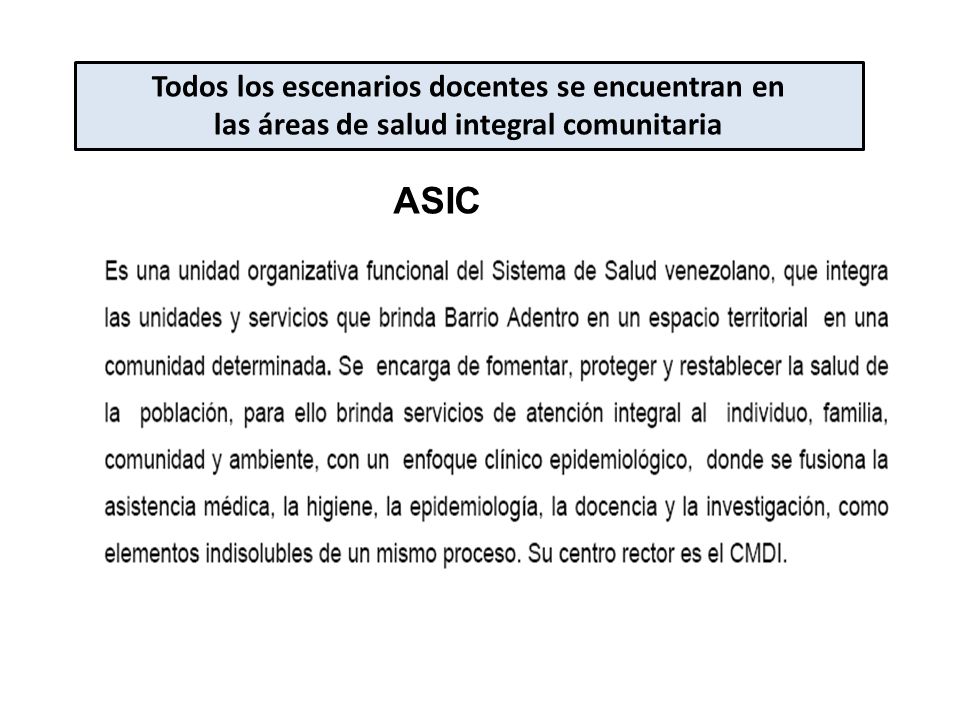 Todos los escenarios docentes se encuentran en las áreas de salud integral comunitaria

ASIC

Es una unidad organizativa funcional del Sistema de Salud venezolano, que integra las unidades y servicios que brinda Barrio Adentro en un espacio territorial en una comunidad determinada. Se encarga de fomentar, proteger y restablecer la salud de la población, para ello brinda servicios de atención integral al individuo, familia, comunidad y ambiente, con un enfoque clínico epidemiológico, donde se fusiona la asistencia médica, la higiene, la epidemiología, la docencia y la investigación, como elementos indisolubles de un mismo proceso. Su centro rector es el CMDI.